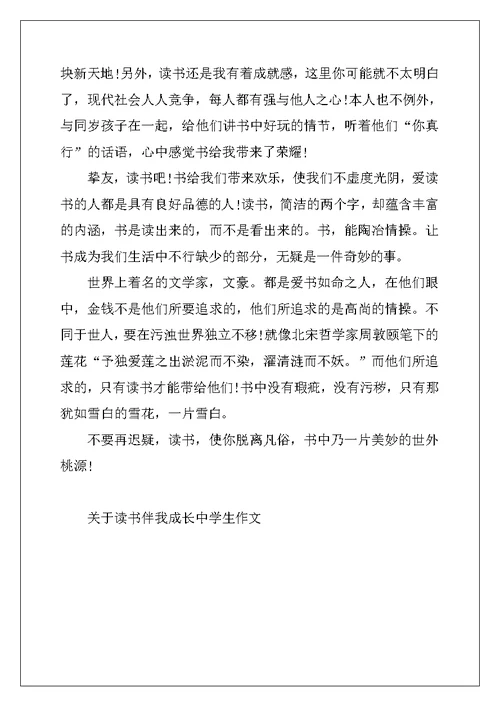 块新天地！另外，读书还是我有着成就感，这里你可能就不太明白了，现代社会人人竞争，每人都有强与他人之心！本人也不例外，与同岁孩子在一起，给他们讲书中好玩的情节，听着他们“你真行”的话语，心中感觉书给我带来了荣耀！

挚友，读书吧！书给我们带来欢乐，使我们不虚度光阴，爱读书的人都是具有良好品德的人！读书，简洁的两个字，却蕴含丰富的内涵，书是读出来的，而不是看出来的。书，能陶冶情操。让书成为我们生活中不行缺少的部分，无疑是一件奇妙的事。

世界上着名的文学家，文豪。都是爱书如命之人，在他们眼中，金钱不是他们所要追求的，他们所追求的是高尚的情操。不同于世人，要在污浊世界独立不移！就像北宋哲学家周敦颐笔下的莲花“予独爱莲之出淤泥而不染，濯清涟而不妖。”而他们所追求的，只有读书才能带给他们！书中没有瑕疵，没有污秽，只有那犹如雪白的雪花，一片雪白。

不要再迟疑，读书，使你脱离凡俗，书中乃一片美妙的世外桃源！

关于读书伴我成长中学生作文